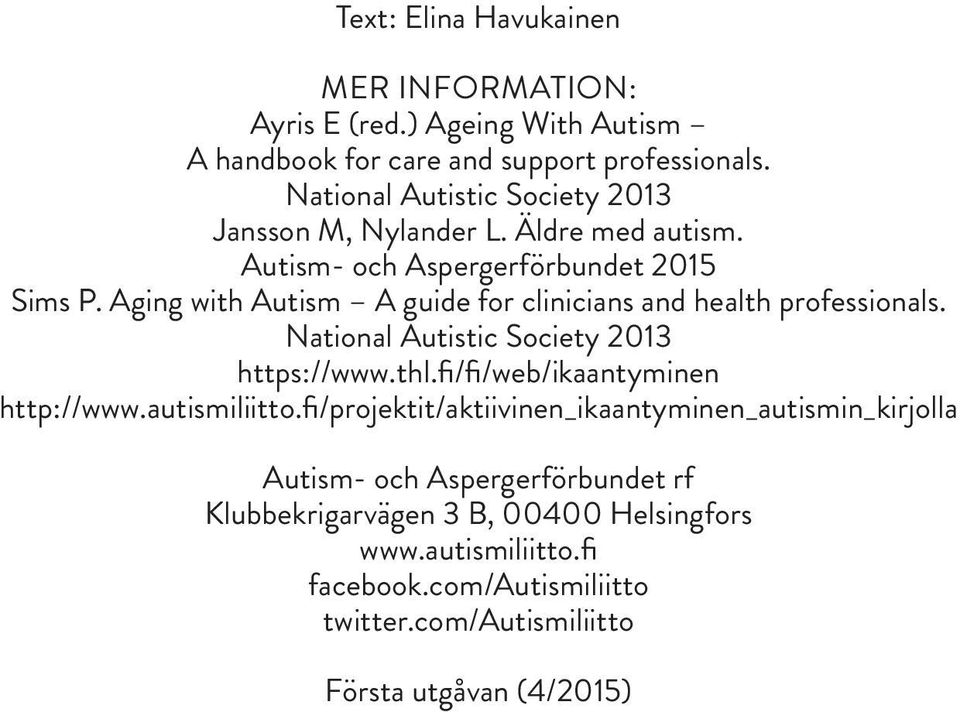 Text: Elina Havukainen

MER INFORMATION:
Ayris E (red.) Ageing With Autism –
A handbook for care and support professionals.
National Autistic Society 2013
Jansson M, Nylander L. Äldre med autism.
Autism- och Aspergerförbundet 2015
Sims P. Aging with Autism – A guide for clinicians and health professionals.
National Autistic Society 2013
https://www.thl.fi/fi/web/ikaantyminen
http://www.autismiliitto.fi/projektit/aktiivinen_ikaantyminen_autismin_kirjolla

Autism- och Aspergerförbundet rf
Klubbekrigarvägen 3 B, 00400 Helsingfors
www.autismiliitto.fi
facebook.com/Autismiliitto
twitter.com/Autismiliitto

Första utgåvan (4/2015)